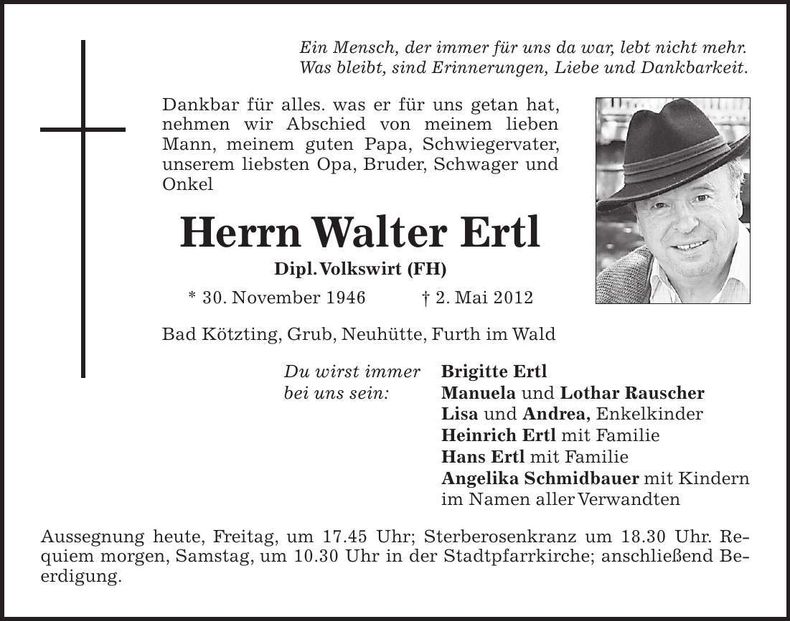 Ein Mensch, der immer für uns da war, lebt nicht mehr.
Was bleibt, sind Erinnerungen, Liebe und Dankbarkeit.

Dankbar für alles. was er für uns getan hat, nehmen wir Abschied von meinem lieben Mann, meinem guten Papa, Schwiegervater, unserem liebsten Opa, Bruder, Schwager und Onkel

Herrn Walter Ertl

Dipl. Volkswirt (FH)

* 30. November 1946 † 2. Mai 2012

Bad Kötzting, Grub, Neuhütte, Furth im Wald

Du wirst immer bei uns sein:

Brigitte Ertl
Manuela und Lothar Rauscher
Lisa und Andrea, Enkelkinder
Heinrich Ertl mit Familie
Hans Ertl mit Familie
Angelika Schmidbauer mit Kindern
im Namen aller Verwandten

Aussegnung heute, Freitag, um 17.45 Uhr; Sterberosenkranz um 18.30 Uhr. Requiem morgen, Samstag, um 10.30 Uhr in der Stadtpfarrkirche; anschließend Beerdigung.